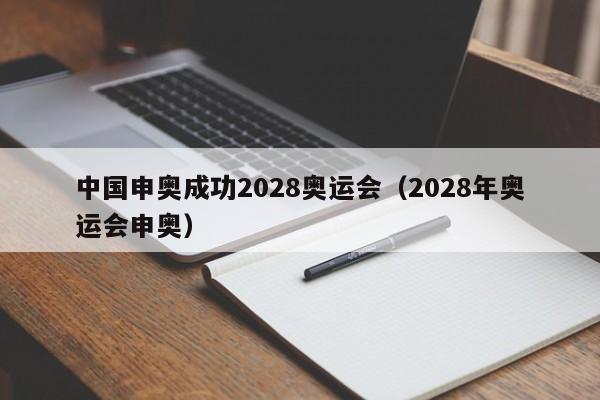 中国申奥成功2028奥运会（2028年奥运会申奥）